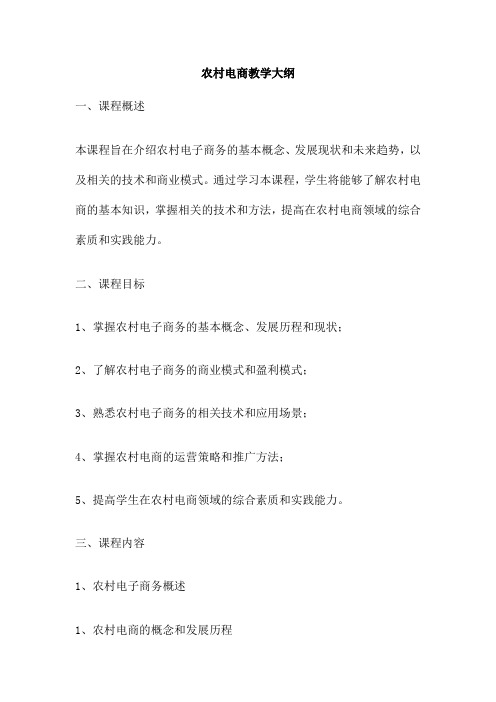 农村电商教学大纲

一、课程概述

本课程旨在介绍农村电子商务的基本概念、发展现状和未来趋势，以及相关的技术和商业模式。通过学习本课程，学生将能够了解农村电商的基本知识，掌握相关的技术和方法，提高在农村电商领域的综合素质和实践能力。

二、课程目标

1、掌握农村电子商务的基本概念、发展历程和现状；

2、了解农村电子商务的商业模式和盈利模式；

3、熟悉农村电子商务的相关技术和应用场景；

4、掌握农村电商的运营策略和推广方法；

5、提高学生在农村电商领域的综合素质和实践能力。

三、课程内容

1、农村电子商务概述

1、农村电商的概念和发展历程